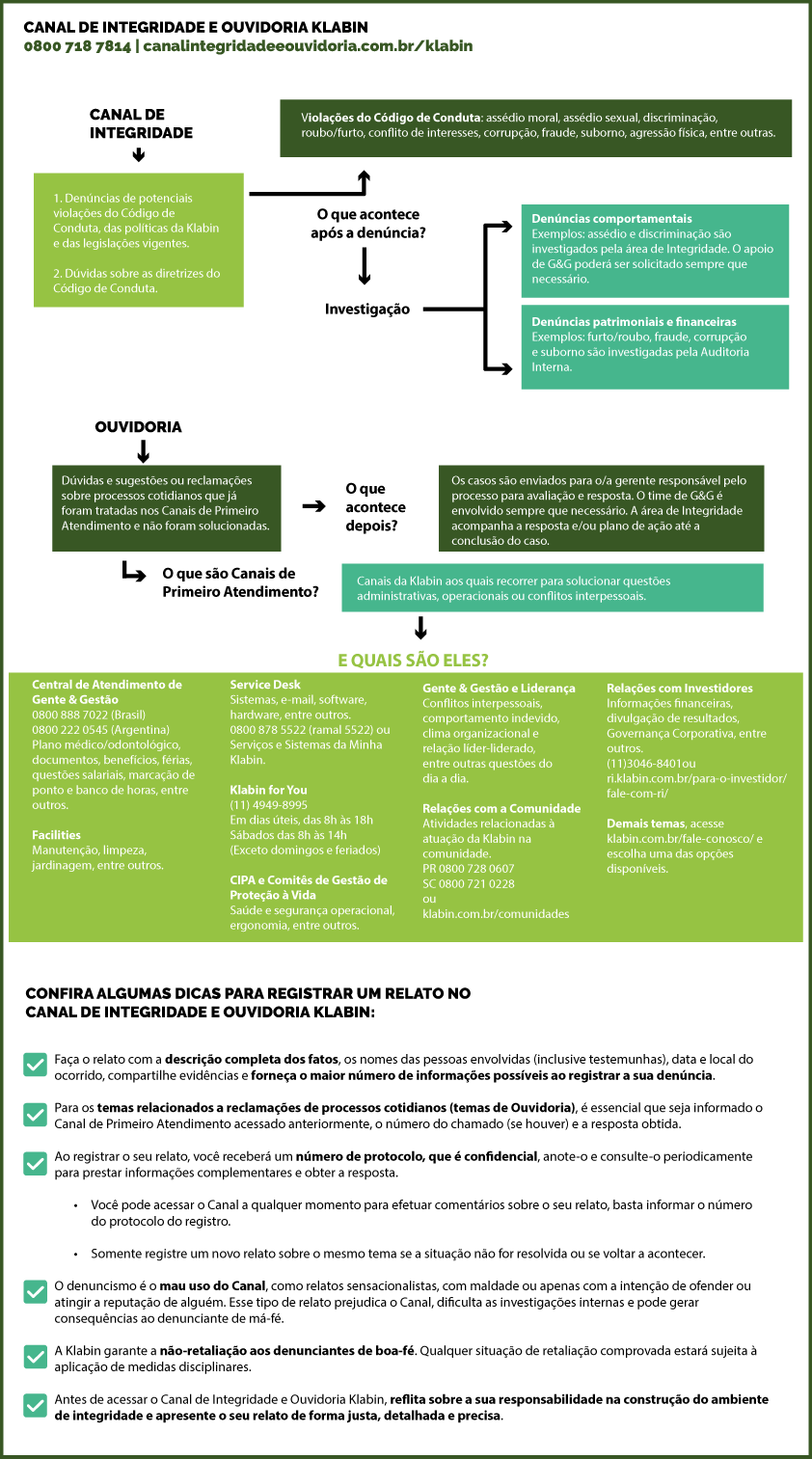 CANAL DE INTEGRIDADE E OUVIDORIA KLABIN
0800 718 7814 | canalintegridadeeouvidoria.com.br/klabin

CANAL DE INTEGRIDADE

1. Denúncias de potenciais violações do Código de Conduta, das políticas da Klabin e das legislações vigentes.

2. Dúvidas sobre as diretrizes do Código de Conduta.

Violações do Código de Conduta: assédio moral, assédio sexual, discriminação, roubo/furto, conflito de interesses, corrupção, fraude, suborno, agressão física, entre outras.

O que acontece após a denúncia?

Investigação

Denúncias comportamentais
Exemplos: assédio e discriminação são investigados pela área de Integridade. O apoio de G&G poderá ser solicitado sempre que necessário.

Denúncias patrimoniais e financeiras
Exemplos: furto/roubo, fraude, corrupção e suborno são investigadas pela Auditoria Interna.

OUVIDORIA

Dúvidas e sugestões ou reclamações sobre processos cotidianos que já foram tratadas nos Canais de Primeiro Atendimento e não foram solucionadas.

O que acontece depois?

Os casos são enviados para o/a gerente responsável pelo processo para avaliação e resposta. O time de G&G é envolvido sempre que necessário. A área de Integridade acompanha a resposta e/ou plano de ação até a conclusão do caso.

O que são Canais de Primeiro Atendimento?

Canais da Klabin aos quais recorrer para solucionar questões administrativas, operacionais ou conflitos interpessoais.

E QUAIS SÃO ELES?

Central de Atendimento de Gente & Gestão
0800 888 7022 (Brasil)
0800 222 0545 (Argentina)
Plano médico/odontológico, documentos, benefícios, férias, questões salariais, marcação de ponto e banco de horas, entre outros.

Facilities
Manutenção, limpeza, jardinagem, entre outros.

Service Desk
Sistemas, e-mail, software, hardware, entre outros.
0800 878 5522 (ramal 5522) ou Serviços e Sistemas da Minha Klabin.

Klabin for You
(11) 4949-8995
Em dias úteis, das 8h às 18h
Sábados das 8h às 14h
(Exceto domingos e feriados)

CIPA e Comitês de Gestão de Proteção à Vida
Saúde e segurança operacional, ergonomia, entre outros.

Gente & Gestão e Liderança
Conflitos interpessoais, comportamento indevido, clima organizacional e relação líder-liderado, entre outras questões do dia a dia.

Relações com a Comunidade
Atividades relacionadas à atuação da Klabin na comunidade.
PR 0800 728 0607
SC 0800 721 0228
ou
klabin.com.br/comunidades

Relações com Investidores
Informações financeiras, divulgação de resultados, Governança Corporativa, entre outros.
(11)3046-8401ou
ri.klabin.com.br/para-o-investidor/fale-com-ri/

Demais temas, acesse klabin.com.br/fale-conosco/ e escolha uma das opções disponíveis.

CONFIRA ALGUMAS DICAS PARA REGISTRAR UM RELATO NO CANAL DE INTEGRIDADE E OUVIDORIA KLABIN:

Faça o relato com a descrição completa dos fatos, os nomes das pessoas envolvidas (inclusive testemunhas), data e local do ocorrido, compartilhe evidências e forneça o maior número de informações possíveis ao registrar a sua denúncia.

Para os temas relacionados a reclamações de processos cotidianos (temas de Ouvidoria), é essencial que seja informado o Canal de Primeiro Atendimento acessado anteriormente, o número do chamado (se houver) e a resposta obtida.

Ao registrar o seu relato, você receberá um número de protocolo, que é confidencial, anote-o e consulte-o periodicamente para prestar informações complementares e obter a resposta.

• Você pode acessar o Canal a qualquer momento para efetuar comentários sobre o seu relato, basta informar o número do protocolo do registro.

• Somente registre um novo relato sobre o mesmo tema se a situação não for resolvida ou se voltar a acontecer.

O denuncismo é o mau uso do Canal, como relatos sensacionalistas, com maldade ou apenas com a intenção de ofender ou atingir a reputação de alguém. Esse tipo de relato prejudica o Canal, dificulta as investigações internas e pode gerar consequências ao denunciante de má-fé.

A Klabin garante a não-retaliação aos denunciantes de boa-fé. Qualquer situação de retaliação comprovada estará sujeita à aplicação de medidas disciplinares.

Antes de acessar o Canal de Integridade e Ouvidoria Klabin, reflita sobre a sua responsabilidade na construção do ambiente de integridade e apresente o seu relato de forma justa, detalhada e precisa.